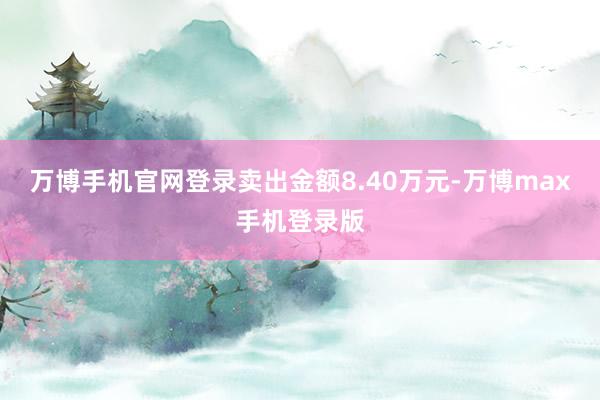 万博手机官网登录卖出金额8.40万元-万博max手机登录版